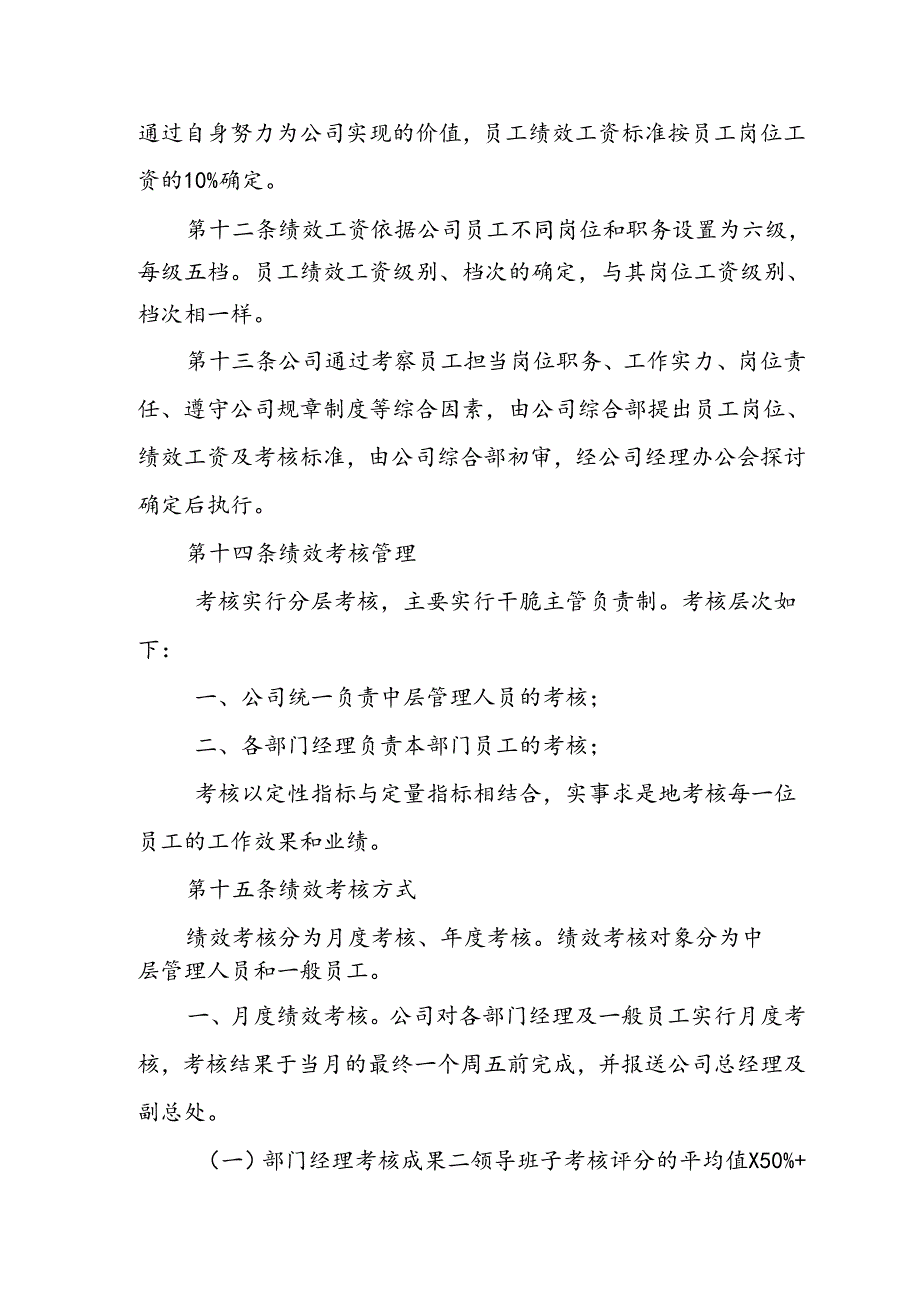 通过自身努力为公司实现的价值，员工绩效工资标准按员工岗位工资的10%确定。

第十二条绩效工资依据公司员工不同岗位和职务设置为六级，每级五档。员工绩效工资级别、档次的确定，与其岗位工资级别、档次相一样。

第十三条公司通过考察员工担当岗位职务、工作实力、岗位责任、遵守公司规章制度等综合因素，由公司综合部提出员工岗位、绩效工资及考核标准，由公司综合部初审，经公司经理办公会探讨确定后执行。

第十四条绩效考核管理

考核实行分层考核，主要实行干脆主管负责制。考核层次如下：

一、公司统一负责中层管理人员的考核；

二、各部门经理负责本部门员工的考核；

考核以定性指标与定量指标相结合，实事求是地考核每一位员工的工作效果和业绩。

第十五条绩效考核方式

绩效考核分为月度考核、年度考核。绩效考核对象分为中层管理人员和一般员工。

一、月度绩效考核。公司对各部门经理及一般员工实行月度考核，考核结果于当月的最终一个周五前完成，并报送公司总经理及副总处。

（一）部门经理考核成果二领导班子考核评分的平均值X50%+